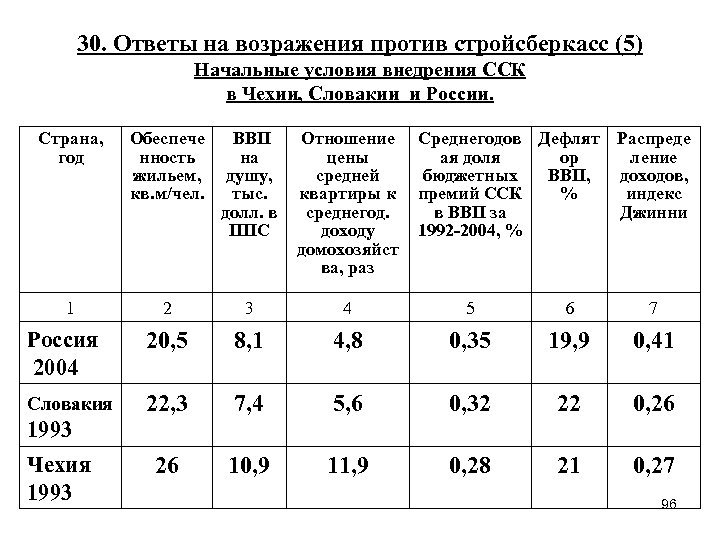 30. Ответы на возражения против стройсберкасс (5)
Начальные условия внедрения ССК в Чехии, Словакии и России.

| Страна, год | Обеспеченность жильем, кв.м/чел. | ВВП на душу, тыс. долл. в ППС | Отношение цены средней квартиры к среднегод. доходу домохозяйства, раз | Среднегодовая доля бюджетных премий ССК в ВВП за 1992-2004, % | Дефлятор ВВП, % | Распределение доходов, индекс Джинни |
|---|---|---|---|---|---|---|
| 1 | 2 | 3 | 4 | 5 | 6 | 7 |
| Россия 2004 | 20,5 | 8,1 | 4,8 | 0,35 | 19,9 | 0,41 |
| Словакия 1993 | 22,3 | 7,4 | 5,6 | 0,32 | 22 | 0,26 |
| Чехия 1993 | 26 | 10,9 | 11,9 | 0,28 | 21 | 0,27 |

96